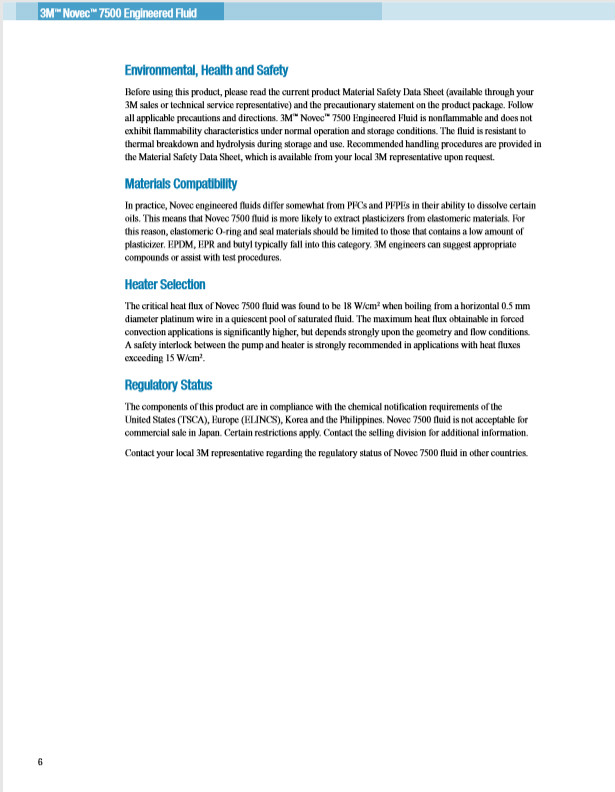 3M™ Novec™ 7500 Engineered Fluid

Environmental, Health and Safety

Before using this product, please read the current product Material Safety Data Sheet (available through your 3M sales or technical service representative) and the precautionary statement on the product package. Follow all applicable precautions and directions. 3M™ Novec™ 7500 Engineered Fluid is nonflammable and does not exhibit flammability characteristics under normal operation and storage conditions. The fluid is resistant to thermal breakdown and hydrolysis during storage and use. Recommended handling procedures are provided in the Material Safety Data Sheet, which is available from your local 3M representative upon request.

Materials Compatibility

In practice, Novec engineered fluids differ somewhat from PFCs and PFPEs in their ability to dissolve certain oils. This means that Novec 7500 fluid is more likely to extract plasticizers from elastomeric materials. For this reason, elastomeric O-ring and seal materials should be limited to those that contains a low amount of plasticizer. EPDM, EPR and butyl typically fall into this category. 3M engineers can suggest appropriate compounds or assist with test procedures.

Heater Selection

The critical heat flux of Novec 7500 fluid was found to be 18 W/cm$^2$ when boiling from a horizontal 0.5 mm diameter platinum wire in a quiescent pool of saturated fluid. The maximum heat flux obtainable in forced convection applications is significantly higher, but depends strongly upon the geometry and flow conditions. A safety interlock between the pump and heater is strongly recommended in applications with heat fluxes exceeding 15 W/cm$^2$.

Regulatory Status

The components of this product are in compliance with the chemical notification requirements of the United States (TSCA), Europe (ELINCS), Korea and the Philippines. Novec 7500 fluid is not acceptable for commercial sale in Japan. Certain restrictions apply. Contact the selling division for additional information.

Contact your local 3M representative regarding the regulatory status of Novec 7500 fluid in other countries.

6